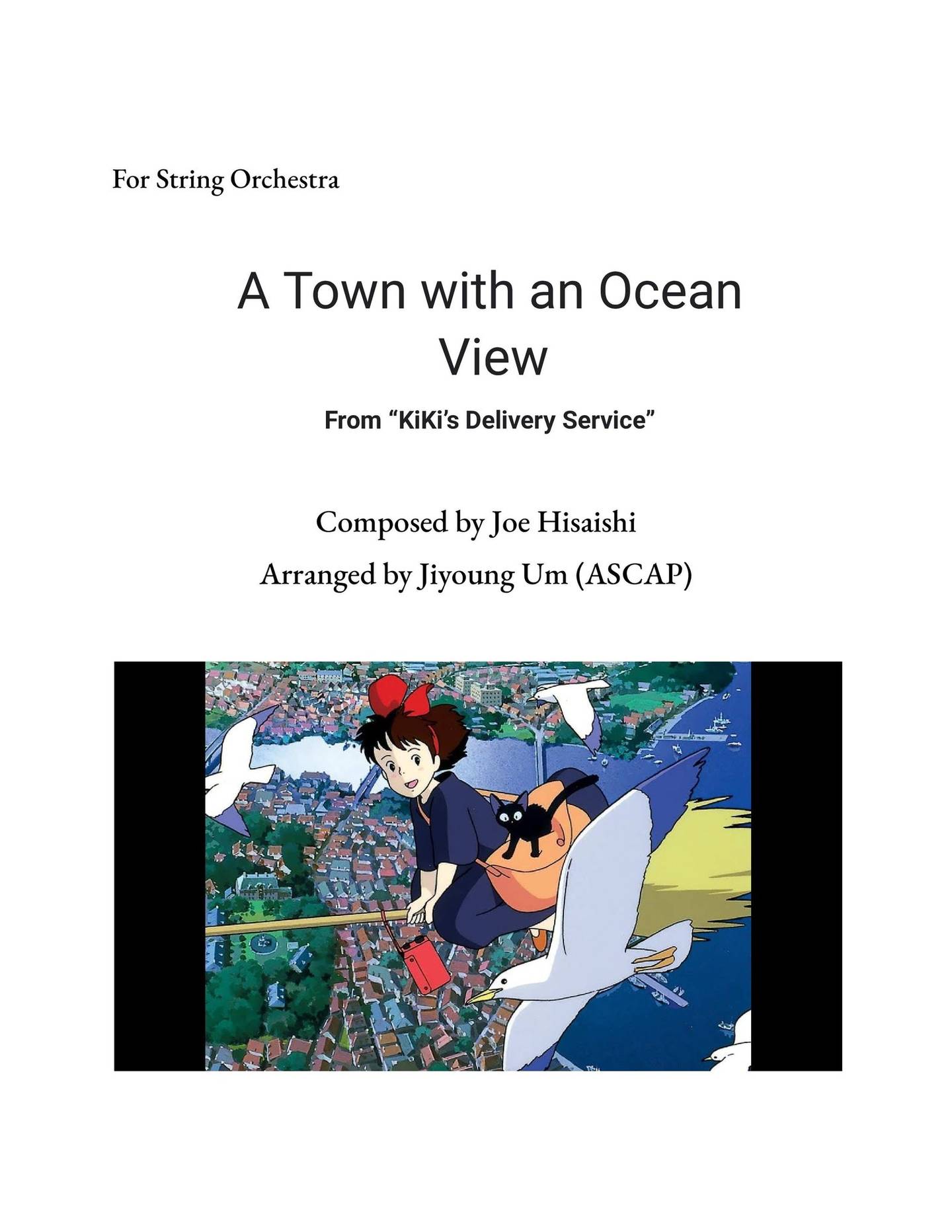 For String Orchestra

A Town with an Ocean View

From “KiKi’s Delivery Service”

Composed by Joe Hisaishi

Arranged by Jiyoung Um (ASCAP)